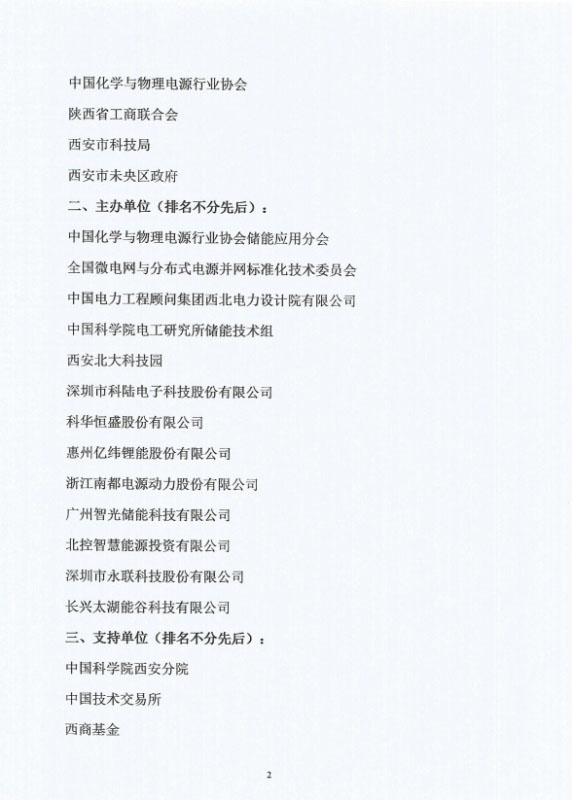 中国化学与物理电源行业协会

陕西省工商联合会

西安市科技局

西安市未央区政府

二、主办单位（排名不分先后）：

中国化学与物理电源行业协会储能应用分会

全国微电网与分布式电源并网标准化技术委员会

中国电力工程顾问集团西北电力设计院有限公司

中国科学院电工研究所储能技术组

西安北大科技园

深圳市科陆电子科技股份有限公司

科华恒盛股份有限公司

惠州亿纬锂能股份有限公司

浙江南都电源动力股份有限公司

广州智光储能科技有限公司

北控智慧能源投资有限公司

深圳市永联科技股份有限公司

长兴太湖能谷科技有限公司

三、支持单位（排名不分先后）：

中国科学院西安分院

中国技术交易所

西商基金

2